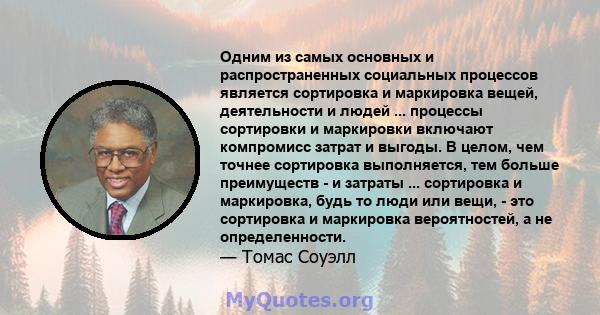 Одним из самых основных и распространенных социальных процессов является сортировка и маркировка вещей, деятельности и людей ... процессы сортировки и маркировки включают компромисс затрат и выгоды. В целом, чем точнее сортировка выполняется, тем больше преимуществ - и затраты ... сортировка и маркировка, будь то люди или вещи, - это сортировка и маркировка вероятностей, а не определенности.
— Томас Соуэлл

MyQuotes.org